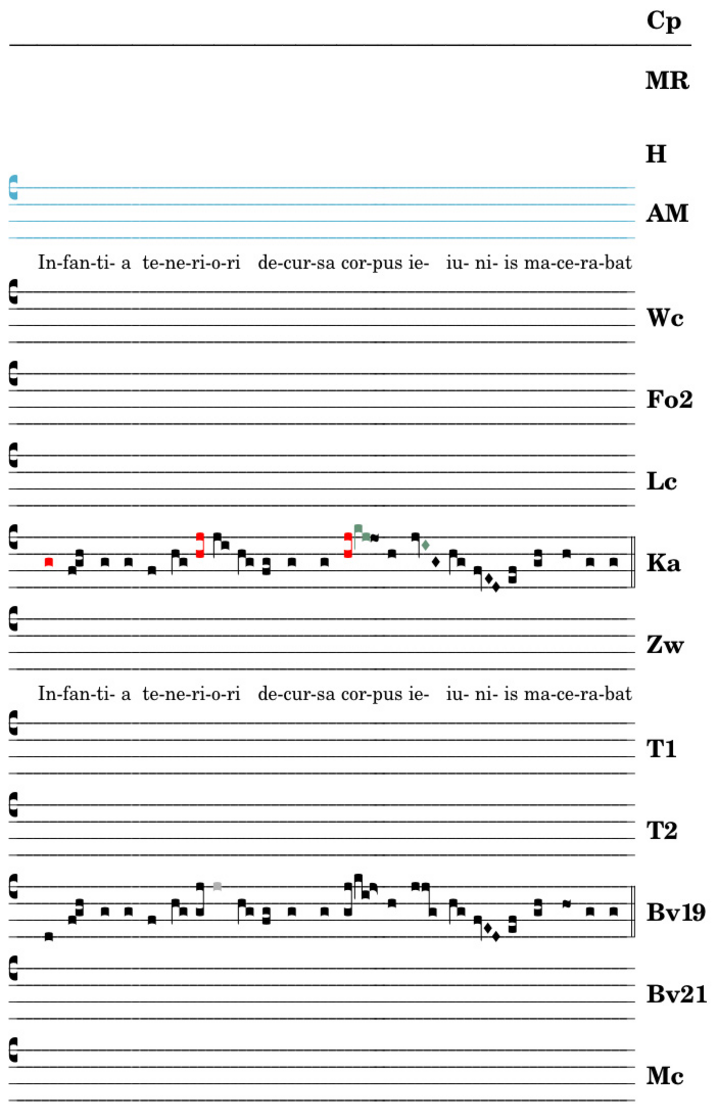 Cp

MR

H

AM

In-fan-ti- a te-ne-ri-o-ri de-cur-sa cor-pus ie- iu- ni- is ma-ce-ra-bat

Wc

Fo2

Lc

Ka

Zw

In-fan-ti- a te-ne-ri-o-ri de-cur-sa cor-pus ie- iu- ni- is ma-ce-ra-bat

T1

T2

Bv19

Bv21

Mc